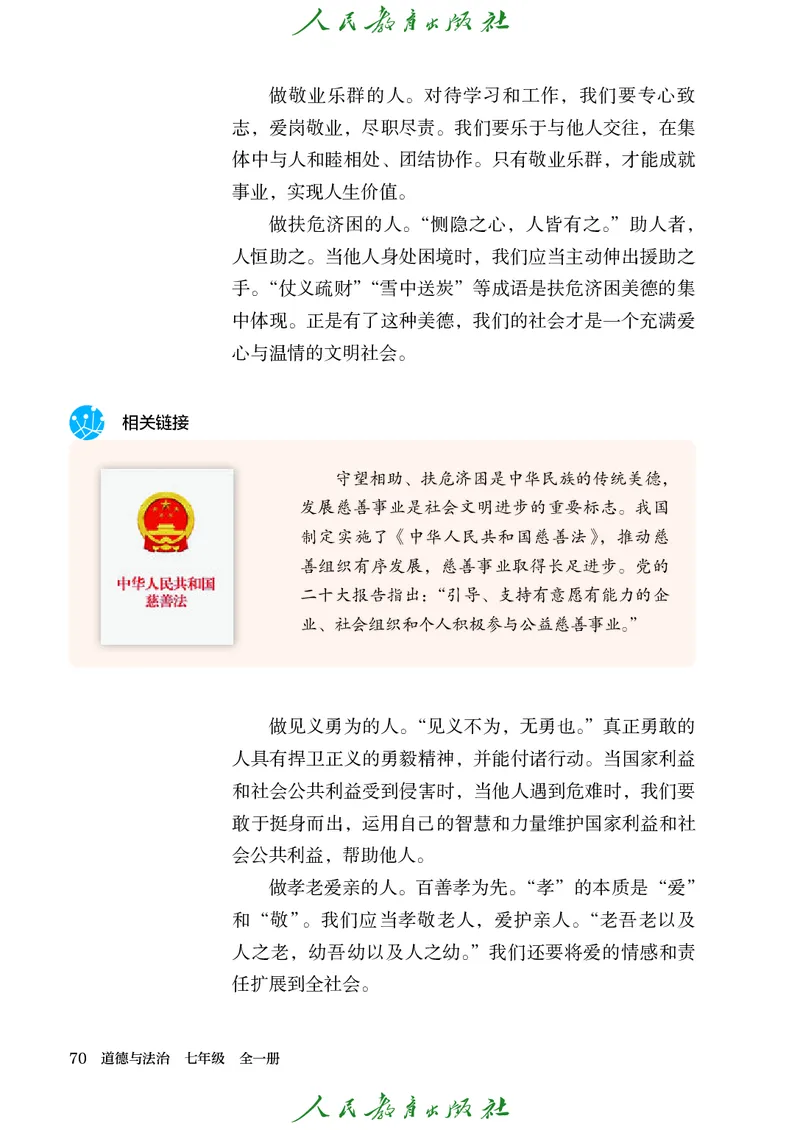 人民教育出版社

做敬业乐群的人。对待学习和工作，我们要专心致志，爱岗敬业，尽职尽责。我们要乐于与他人交往，在集体中与人和睦相处、团结协作。只有敬业乐群，才能成就事业，实现人生价值。

做扶危济困的人。“恻隐之心，人皆有之。”助人者，人恒助之。当他人身处困境时，我们应当主动伸出援助之手。“仗义疏财”“雪中送炭”等成语是扶危济困美德的集中体现。正是有了这种美德，我们的社会才是一个充满爱心与温情的文明社会。

相关链接

中华人民共和国慈善法

守望相助、扶危济困是中华民族的传统美德，发展慈善事业是社会文明进步的重要标志。我国制定实施了《中华人民共和国慈善法》，推动慈善组织有序发展，慈善事业取得长足进步。党的二十大报告指出：“引导、支持有意愿有能力的企业、社会组织和个人积极参与公益慈善事业。”

做见义勇为的人。“见义不为，无勇也。”真正勇敢的人具有捍卫正义的勇毅精神，并能付诸行动。当国家利益和社会公共利益受到侵害时，当他人遇到危难时，我们要敢于挺身而出，运用自己的智慧和力量维护国家利益和社会公共利益，帮助他人。

做孝老爱亲的人。百善孝为先。“孝”的本质是“爱”和“敬”。我们应当孝敬老人，爱护亲人。“老吾老以及人之老，幼吾幼以及人之幼。”我们还要将爱的情感和责任扩展到全社会。

70 道德与法治 七年级 全一册

人民教育出版社